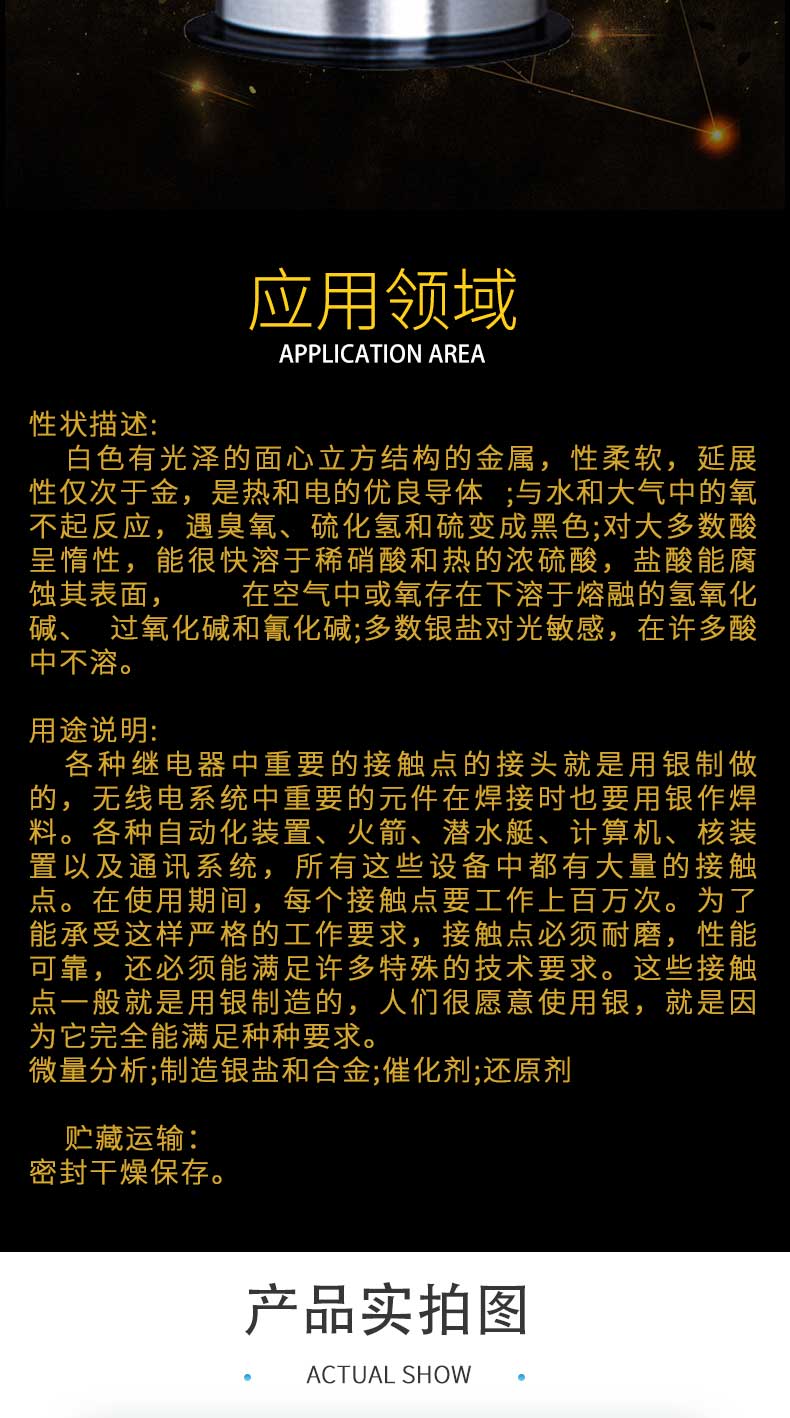 应用领域
APPLICATION AREA

性状描述:
白色有光泽的面心立方结构的金属，性柔软，延展性仅次于金，是热和电的优良导体 ;与水和大气中的氧不起反应，遇臭氧、硫化氢和硫变成黑色;对大多数酸呈惰性，能很快溶于稀硝酸和热的浓硫酸，盐酸能腐蚀其表面， 在空气中或氧存在下溶于熔融的氢氧化碱、 过氧化碱和氰化碱;多数银盐对光敏感，在许多酸中不溶。

用途说明:
各种继电器中重要的接触点的接头就是用银制做的，无线电系统中重要的元件在焊接时也要用银作焊料。各种自动化装置、火箭、潜水艇、计算机、核装置以及通讯系统，所有这些设备中都有大量的接触点。在使用期间，每个接触点要工作上百万次。为了能承受这样严格的工作要求，接触点必须耐磨，性能可靠，还必须能满足许多特殊的技术要求。这些接触点一般就是用银制造的，人们很愿意使用银，就是因为它完全能满足种种要求。
微量分析;制造银盐和合金;催化剂;还原剂

贮藏运输:
密封干燥保存。

产品实拍图
ACTUAL SHOW